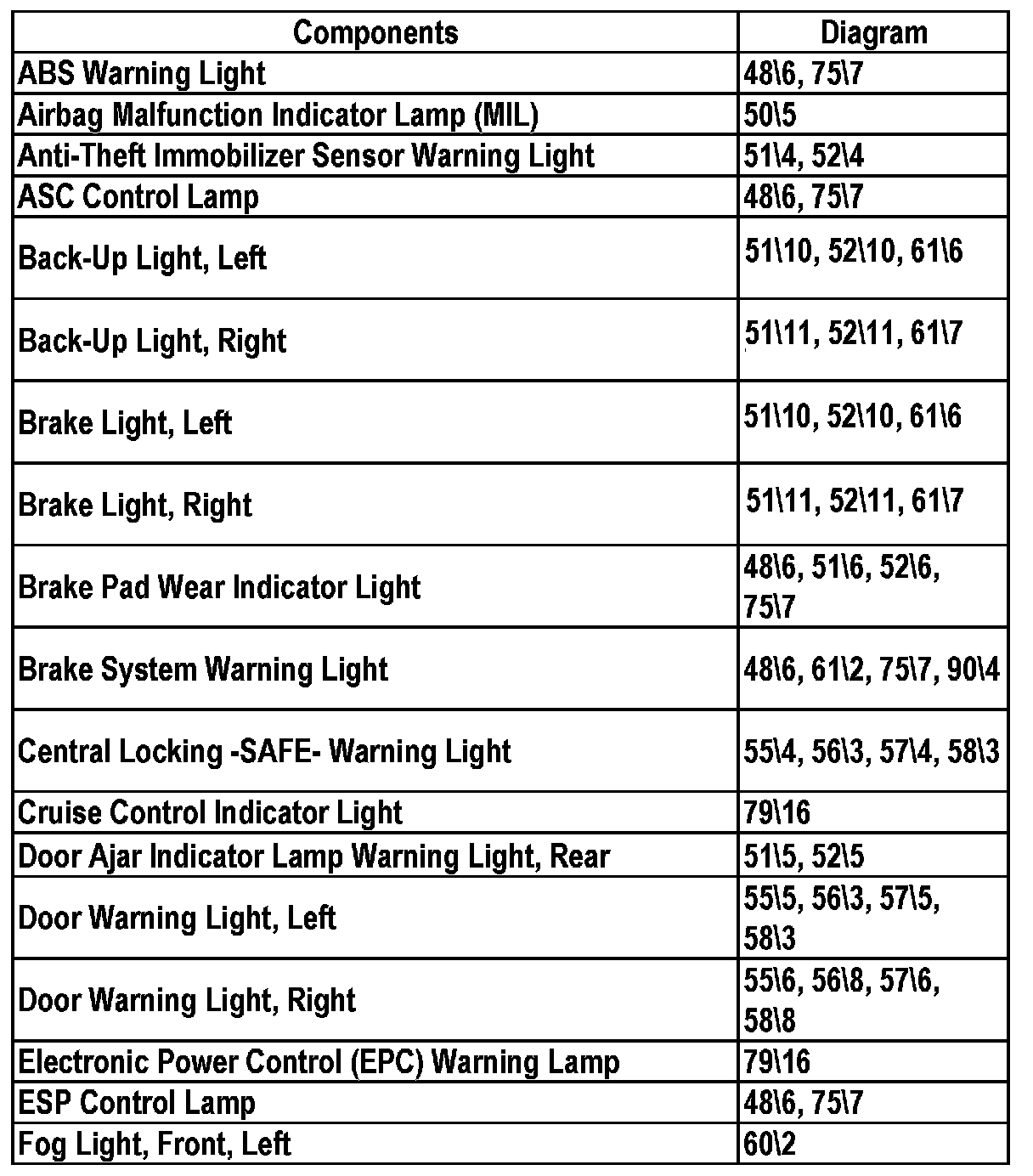 | Components | Diagram |
|---|---|
| ABS Warning Light | 48\6, 75\7 |
| Airbag Malfunction Indicator Lamp (MIL) | 50\5 |
| Anti-Theft Immobilizer Sensor Warning Light | 51\4, 52\4 |
| ASC Control Lamp | 48\6, 75\7 |
| Back-Up Light, Left | 51\10, 52\10, 61\6 |
| Back-Up Light, Right | 51\11, 52\11, 61\7 |
| Brake Light, Left | 51\10, 52\10, 61\6 |
| Brake Light, Right | 51\11, 52\11, 61\7 |
| Brake Pad Wear Indicator Light | 48\6, 51\6, 52\6, 75\7 |
| Brake System Warning Light | 48\6, 61\2, 75\7, 90\4 |
| Central Locking -SAFE- Warning Light | 55\4, 56\3, 57\4, 58\3 |
| Cruise Control Indicator Light | 79\16 |
| Door Ajar Indicator Lamp Warning Light, Rear | 51\5, 52\5 |
| Door Warning Light, Left | 55\5, 56\3, 57\5, 58\3 |
| Door Warning Light, Right | 55\6, 56\8, 57\6, 58\8 |
| Electronic Power Control (EPC) Warning Lamp | 79\16 |
| ESP Control Lamp | 48\6, 75\7 |
| Fog Light, Front, Left | 60\2 |